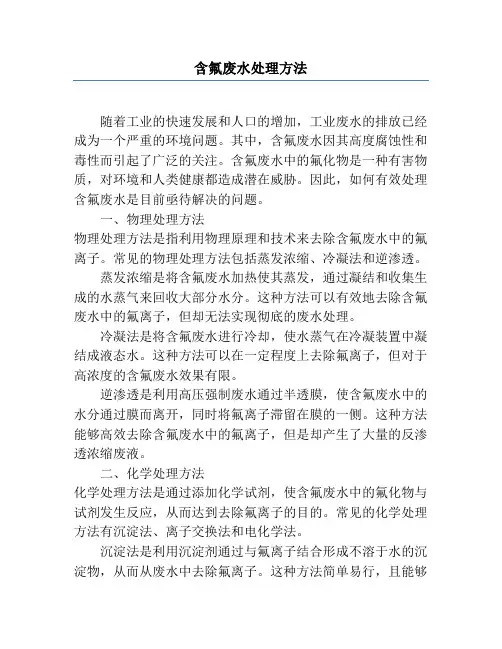 含氟废水处理方法

随着工业的快速发展和人口的增加，工业废水的排放已经成为一个严重的环境问题。其中，含氟废水因其高度腐蚀性和毒性而引起了广泛的关注。含氟废水中的氟化物是一种有害物质，对环境和人类健康都造成潜在威胁。因此，如何有效处理含氟废水是目前亟待解决的问题。

一、物理处理方法

物理处理方法是指利用物理原理和技术来去除含氟废水中的氟离子。常见的物理处理方法包括蒸发浓缩、冷凝法和逆渗透。

蒸发浓缩是将含氟废水加热使其蒸发，通过凝结和收集生成的水蒸气来回收大部分水分。这种方法可以有效地去除含氟废水中的氟离子，但却无法实现彻底的废水处理。

冷凝法是将含氟废水进行冷却，使水蒸气在冷凝装置中凝结成液态水。这种方法可以在一定程度上去除氟离子，但对于高浓度的含氟废水效果有限。

逆渗透是利用高压强制废水通过半透膜，使含氟废水中的水分通过膜而离开，同时将氟离子滞留在膜的一侧。这种方法能够高效去除含氟废水中的氟离子，但是却产生了大量的反渗透浓缩废液。

二、化学处理方法

化学处理方法是通过添加化学试剂，使含氟废水中的氟化物与试剂发生反应，从而达到去除氟离子的目的。常见的化学处理方法有沉淀法、离子交换法和电化学法。

沉淀法是利用沉淀剂通过与氟离子结合形成不溶于水的沉淀物，从而从废水中去除氟离子。这种方法简单易行，且能够